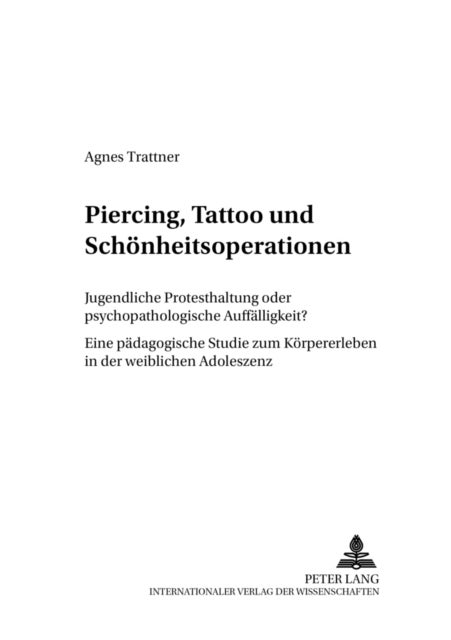 Agnes Trattner

Piercing, Tattoo und Schönheitsoperationen

Jugendliche Protesthaltung oder psychopathologische Auffälligkeit?

Eine pädagogische Studie zum Körpererleben in der weiblichen Adoleszenz

PETER LANG
INTERNATIONALER VERLAG DER WISSENSCHAFTEN